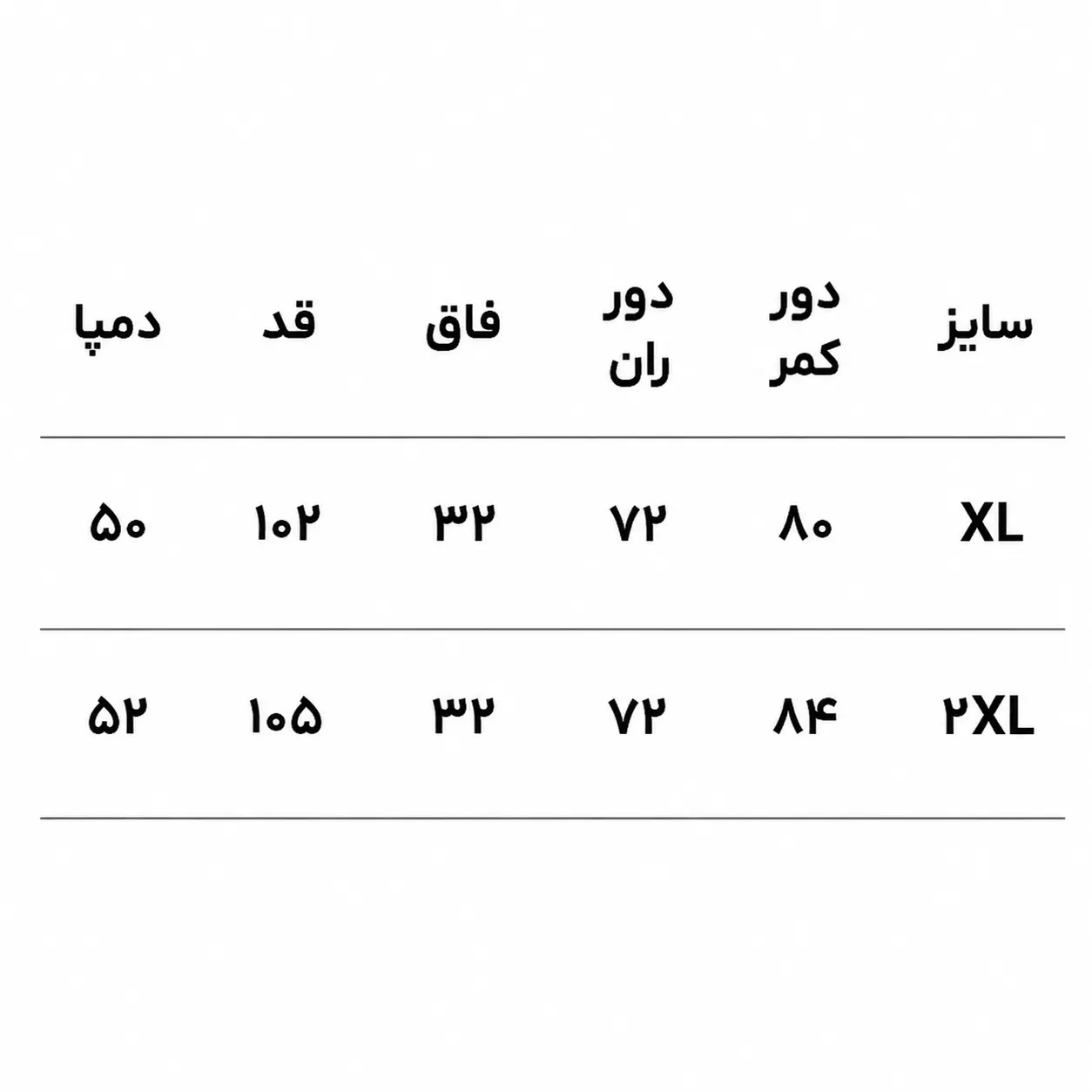 | سایز | دور کمر | دور ران | فاق | قد | دمپا |
|---|---|---|---|---|---|
| XL | ۸۰ | ۷۲ | ۳۲ | ۱۰۲ | ۵۰ |
| ۲XL | ۸۴ | ۷۲ | ۳۲ | ۱۰۵ | ۵۲ |